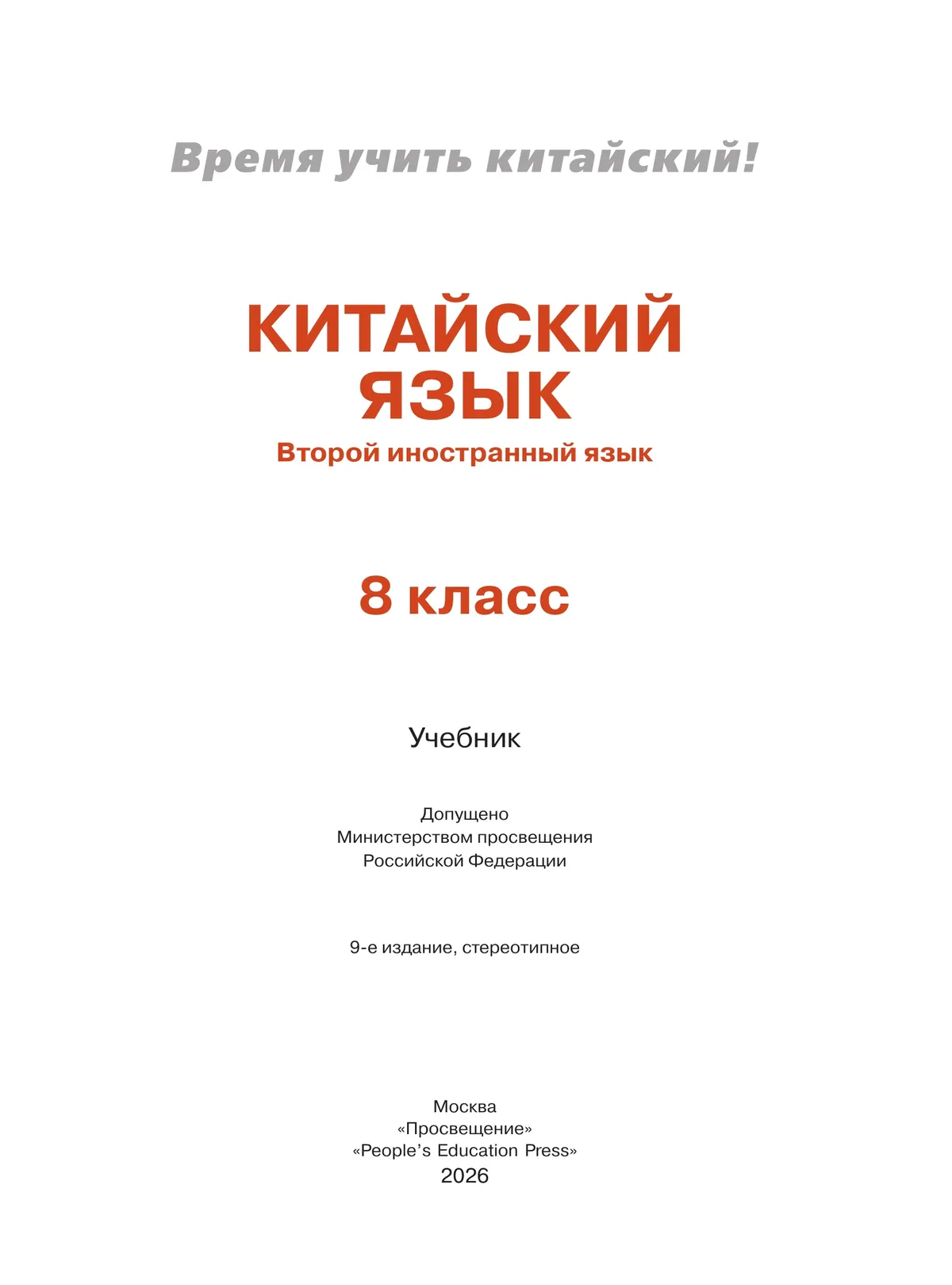 Время учить китайский!

КИТАЙСКИЙ ЯЗЫК

Второй иностранный язык

8 класс

Учебник

Допущено
Министерством просвещения
Российской Федерации

9-е издание, стереотипное

Москва
«Просвещение»
«People's Education Press»
2026